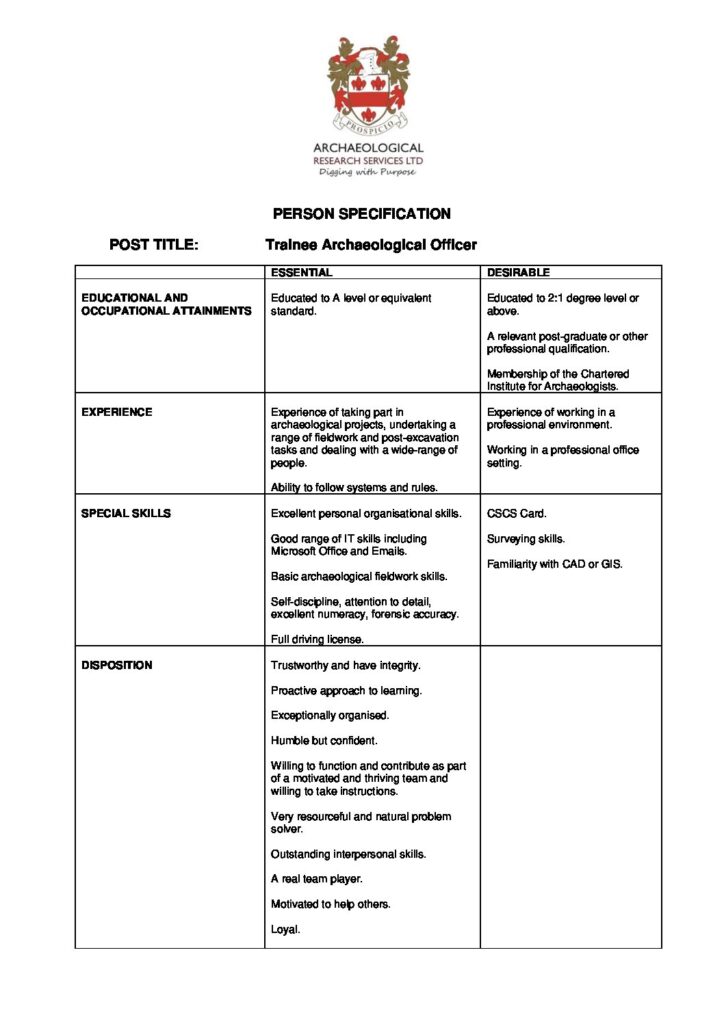 PROSPICIO

ARCHAEOLOGICAL
RESEARCH SERVICES LTD
Digging with Purpose

PERSON SPECIFICATION

POST TITLE: Trainee Archaeological Officer

| | ESSENTIAL | DESIRABLE |
|---|---|---|
| EDUCATIONAL AND OCCUPATIONAL ATTAINMENTS | Educated to A level or equivalent standard. | Educated to 2:1 degree level or above. A relevant post-graduate or other professional qualification. Membership of the Chartered Institute for Archaeologists. |
| EXPERIENCE | Experience of taking part in archaeological projects, undertaking a range of fieldwork and post-excavation tasks and dealing with a wide-range of people. Ability to follow systems and rules. | Experience of working in a professional environment. Working in a professional office setting. |
| SPECIAL SKILLS | Excellent personal organisational skills. Good range of IT skills including Microsoft Office and Emails. Basic archaeological fieldwork skills. Self-discipline, attention to detail, excellent numeracy, forensic accuracy. Full driving license. | CSCS Card. Surveying skills. Familiarity with CAD or GIS. |
| DISPOSITION | Trustworthy and have integrity. Proactive approach to learning. Exceptionally organised. Humble but confident. Willing to function and contribute as part of a motivated and thriving team and willing to take instructions. Very resourceful and natural problem solver. Outstanding interpersonal skills. A real team player. Motivated to help others. Loyal. | |